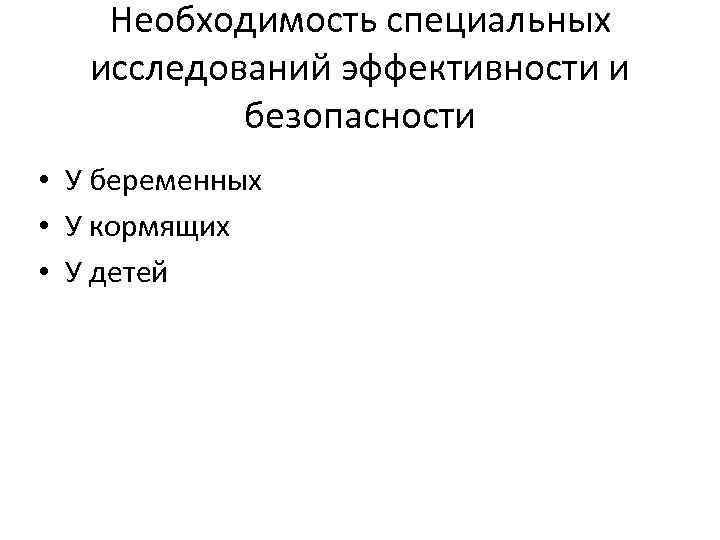 Необходимость специальных исследований эффективности и безопасности

• У беременных
• У кормящих
• У детей